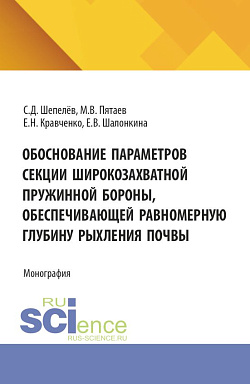 С.Д. Шепелёв, М.В. Пятаев
Е.Н. Кравченко, Е.В. Шалонкина

ОБОСНОВАНИЕ ПАРАМЕТРОВ СЕКЦИИ ШИРОКОЗАХВАТНОЙ ПРУЖИННОЙ БОРОНЫ, ОБЕСПЕЧИВАЮЩЕЙ РАВНОМЕРНУЮ ГЛУБИНУ РЫХЛЕНИЯ ПОЧВЫ

Монография

RU
SCIence
RUS-SCIENCE.RU